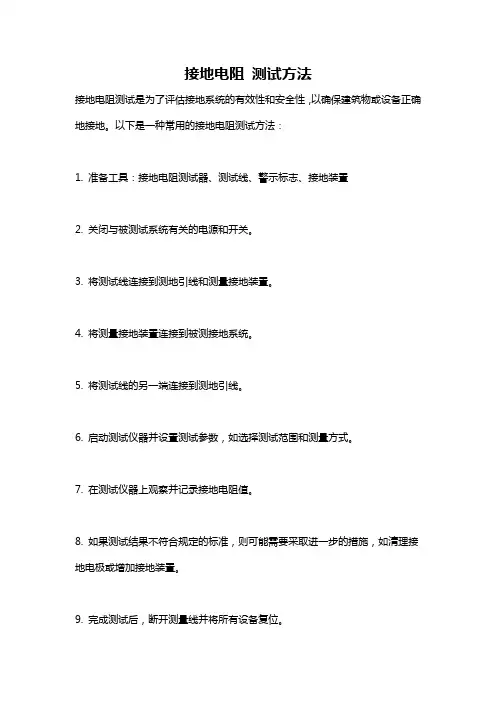 接地电阻 测试方法

接地电阻测试是为了评估接地系统的有效性和安全性，以确保建筑物或设备正确地接地。以下是一种常用的接地电阻测试方法：

1. 准备工具：接地电阻测试器、测试线、警示标志、接地装置

2. 关闭与被测试系统有关的电源和开关。

3. 将测试线连接到测地引线和测量接地装置。

4. 将测量接地装置连接到被测接地系统。

5. 将测试线的另一端连接到测地引线。

6. 启动测试仪器并设置测试参数，如选择测试范围和测量方式。

7. 在测试仪器上观察并记录接地电阻值。

8. 如果测试结果不符合规定的标准，则可能需要采取进一步的措施，如清理接地电极或增加接地装置。

9. 完成测试后，断开测量线并将所有设备复位。